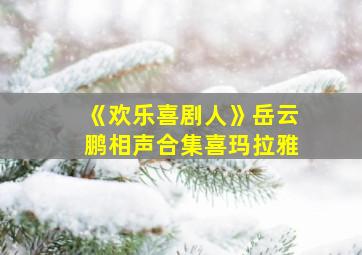 《欢乐喜剧人》岳云鹏相声合集喜玛拉雅